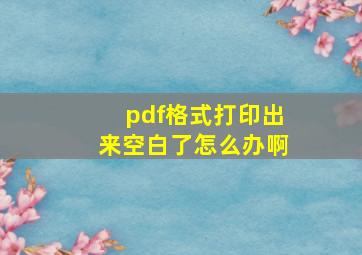 pdf格式打印出来空白了怎么办啊